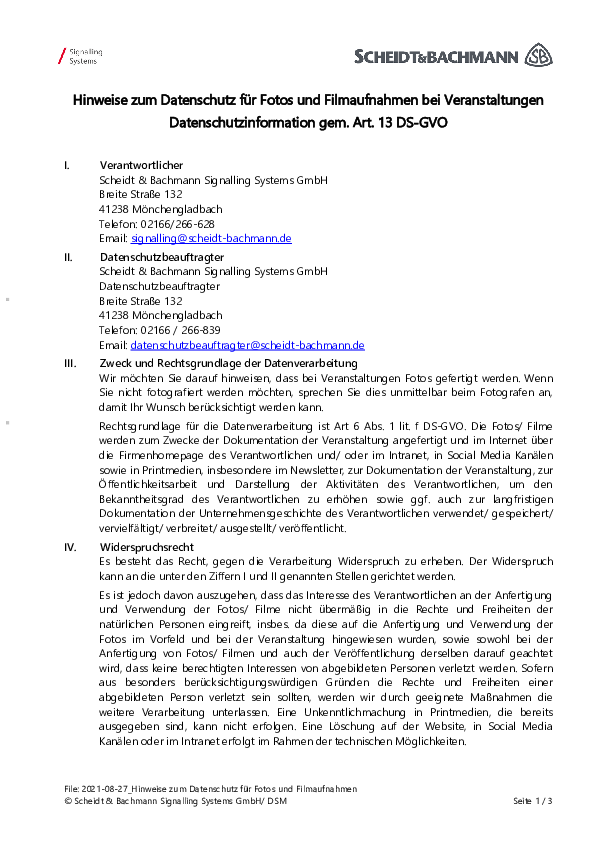 Signalling Systems

SCHEIDT&BACHMANN SB

Hinweise zum Datenschutz für Fotos und Filmaufnahmen bei Veranstaltungen
Datenschutzinformation gem. Art. 13 DS-GVO

I. Verantwortlicher
Scheidt & Bachmann Signalling Systems GmbH
Breite Straße 132
41238 Mönchengladbach
Telefon: 02166/266-628
Email: signalling@scheidt-bachmann.de

II. Datenschutzbeauftragter
Scheidt & Bachmann Signalling Systems GmbH
Datenschutzbeauftragter
Breite Straße 132
41238 Mönchengladbach
Telefon: 02166 / 266-839
Email: datenschutzbeauftragter@scheidt-bachmann.de

III. Zweck und Rechtsgrundlage der Datenverarbeitung
Wir möchten Sie darauf hinweisen, dass bei Veranstaltungen Fotos gefertigt werden. Wenn Sie nicht fotografiert werden möchten, sprechen Sie dies unmittelbar beim Fotografen an, damit Ihr Wunsch berücksichtigt werden kann.

Rechtsgrundlage für die Datenverarbeitung ist Art 6 Abs. 1 lit. f DS-GVO. Die Fotos/ Filme werden zum Zwecke der Dokumentation der Veranstaltung angefertigt und im Internet über die Firmenhomepage des Verantwortlichen und/ oder im Intranet, in Social Media Kanälen sowie in Printmedien, insbesondere im Newsletter, zur Dokumentation der Veranstaltung, zur Öffentlichkeitsarbeit und Darstellung der Aktivitäten des Verantwortlichen, um den Bekanntheitsgrad des Verantwortlichen zu erhöhen sowie ggf. auch zur langfristigen Dokumentation der Unternehmensgeschichte des Verantwortlichen verwendet/ gespeichert/ vervielfältigt/ verbreitet/ ausgestellt/ veröffentlicht.

IV. Widerspruchsrecht
Es besteht das Recht, gegen die Verarbeitung Widerspruch zu erheben. Der Widerspruch kann an die unter den Ziffern I und II genannten Stellen gerichtet werden.

Es ist jedoch davon auszugehen, dass das Interesse des Verantwortlichen an der Anfertigung und Verwendung der Fotos/ Filme nicht übermäßig in die Rechte und Freiheiten der natürlichen Personen eingreift, insbes. da diese auf die Anfertigung und Verwendung der Fotos im Vorfeld und bei der Veranstaltung hingewiesen wurden, sowie sowohl bei der Anfertigung von Fotos/ Filmen und auch der Veröffentlichung derselben darauf geachtet wird, dass keine berechtigten Interessen von abgebildeten Personen verletzt werden. Sofern aus besonders berücksichtigungswürdigen Gründen die Rechte und Freiheiten einer abgebildeten Person verletzt sein sollten, werden wir durch geeignete Maßnahmen die weitere Verarbeitung unterlassen. Eine Unkenntlichmachung in Printmedien, die bereits ausgegeben sind, kann nicht erfolgen. Eine Löschung auf der Website, in Social Media Kanälen oder im Intranet erfolgt im Rahmen der technischen Möglichkeiten.

File: 2021-08-27_Hinweise zum Datenschutz für Fotos und Filmaufnahmen
© Scheidt & Bachmann Signalling Systems GmbH/ DSM
Seite 1 / 3